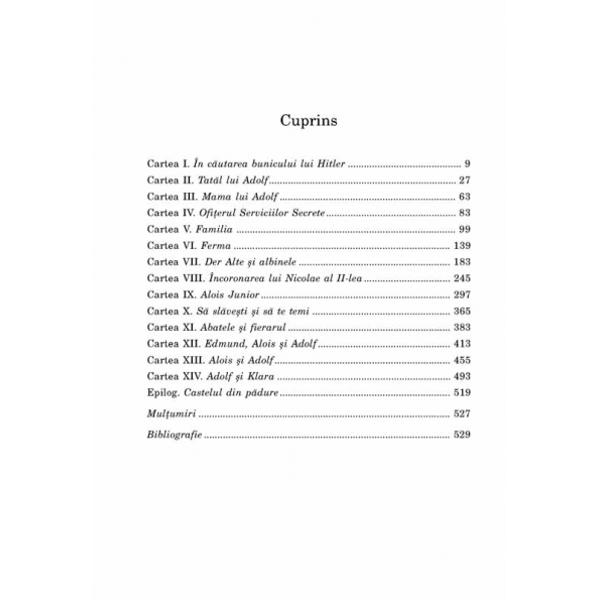 Cuprins

Cartea I. În căutarea bunicului lui Hitler 9
Cartea II. Tatăl lui Adolf 27
Cartea III. Mama lui Adolf 63
Cartea IV. Ofițerul Serviciilor Secrete 83
Cartea V. Familia 99
Cartea VI. Ferma 139
Cartea VII. Der Alte și albinele 183
Cartea VIII. Încoronarea lui Nicolae al II-lea 245
Cartea IX. Alois Junior 297
Cartea X. Să slăvești și să te temi 365
Cartea XI. Abatele și fierarul 383
Cartea XII. Edmund, Alois și Adolf 413
Cartea XIII. Alois și Adolf 455
Cartea XIV. Adolf și Klara 493
Epilog. Castelul din pădure 519

Mulțumiri 527

Bibliografie 529